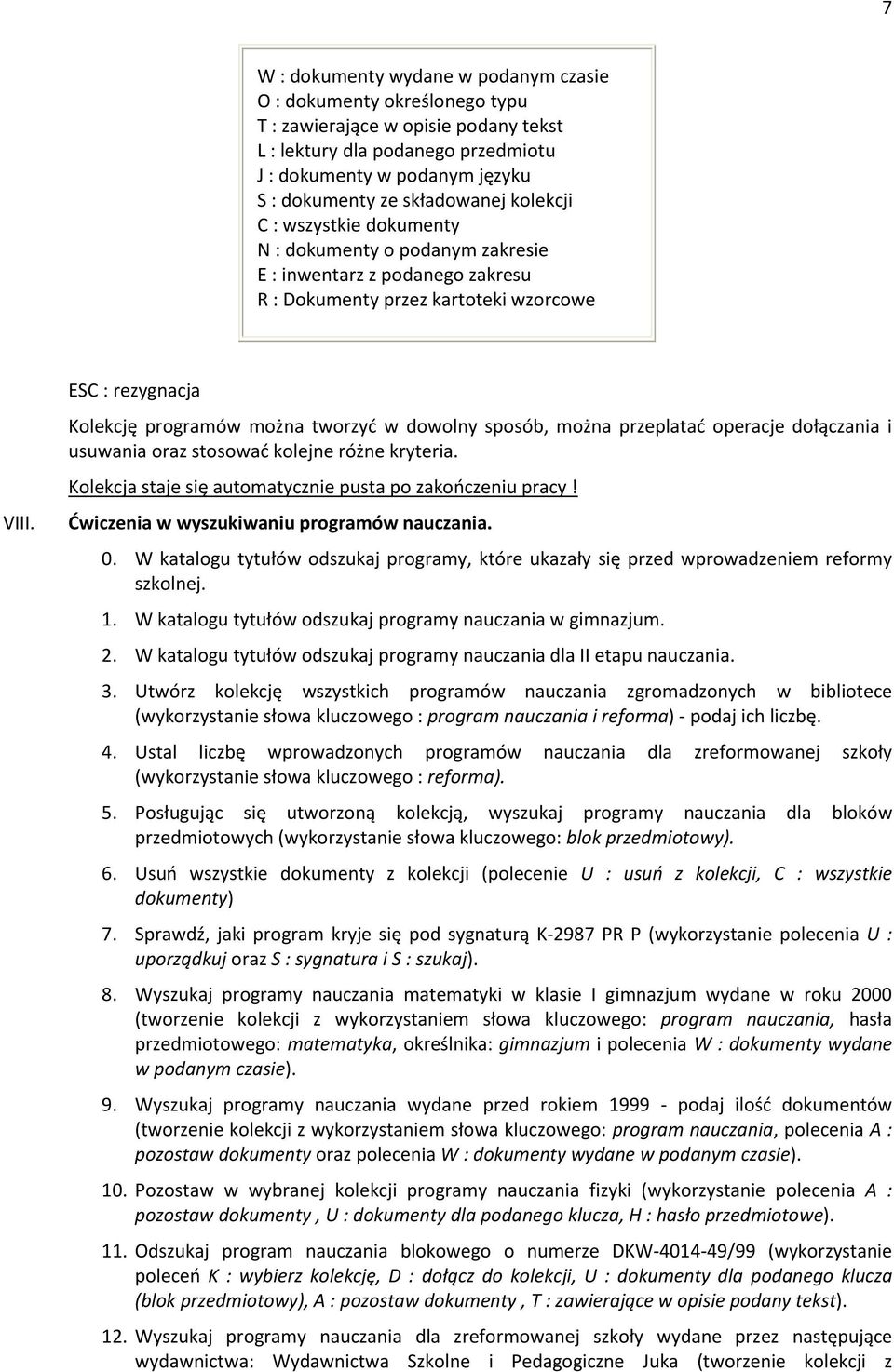 7

W : dokumenty wydane w podanym czasie
O : dokumenty określonego typu
T : zawierające w opisie podany tekst
L : lektury dla podanego przedmiotu
J : dokumenty w podanym języku
S : dokumenty ze składowanej kolekcji
C : wszystkie dokumenty
N : dokumenty o podanym zakresie
E : inwentarz z podanego zakresu
R : Dokumenty przez kartoteki wzorcowe

ESC : rezygnacja

Kolekcję programów można tworzyć w dowolny sposób, można przeplatać operacje dołączania i usuwania oraz stosować kolejne różne kryteria.

Kolekcja staje się automatycznie pusta po zakończeniu pracy !

VIII. Ćwiczenia w wyszukiwaniu programów nauczania.

0. W katalogu tytułów odszukaj programy, które ukazały się przed wprowadzeniem reformy szkolnej.

1. W katalogu tytułów odszukaj programy nauczania w gimnazjum.

2. W katalogu tytułów odszukaj programy nauczania dla II etapu nauczania.

3. Utwórz kolekcję wszystkich programów nauczania zgromadzonych w bibliotece (wykorzystanie słowa kluczowego : program nauczania i reforma) - podaj ich liczbę.

4. Ustal liczbę wprowadzonych programów nauczania dla zreformowanej szkoły (wykorzystanie słowa kluczowego : reforma).

5. Posługując się utworzoną kolekcją, wyszukaj programy nauczania dla bloków przedmiotowych (wykorzystanie słowa kluczowego: blok przedmiotowy).

6. Usuń wszystkie dokumenty z kolekcji (polecenie U : usuń z kolekcji, C : wszystkie dokumenty)

7. Sprawdź, jaki program kryje się pod sygnaturą K-2987 PR P (wykorzystanie polecenia U : uporządkuj oraz S : sygnatura i S : szukaj).

8. Wyszukaj programy nauczania matematyki w klasie I gimnazjum wydane w roku 2000 (tworzenie kolekcji z wykorzystaniem słowa kluczowego: program nauczania, hasła przedmiotowego: matematyka, określnika: gimnazjum i polecenia W : dokumenty wydane w podanym czasie).

9. Wyszukaj programy nauczania wydane przed rokiem 1999 - podaj ilość dokumentów (tworzenie kolekcji z wykorzystaniem słowa kluczowego: program nauczania, polecenia A : pozostaw dokumenty oraz polecenia W : dokumenty wydane w podanym czasie).

10. Pozostaw w wybranej kolekcji programy nauczania fizyki (wykorzystanie polecenia A : pozostaw dokumenty , U : dokumenty dla podanego klucza, H : hasło przedmiotowe).

11. Odszukaj program nauczania blokowego o numerze DKW-4014-49/99 (wykorzystanie poleceń K : wybierz kolekcję, D : dołącz do kolekcji, U : dokumenty dla podanego klucza (blok przedmiotowy), A : pozostaw dokumenty , T : zawierające w opisie podany tekst).

12. Wyszukaj programy nauczania dla zreformowanej szkoły wydane przez następujące wydawnictwa: Wydawnictwa Szkolne i Pedagogiczne Juka (tworzenie kolekcji z